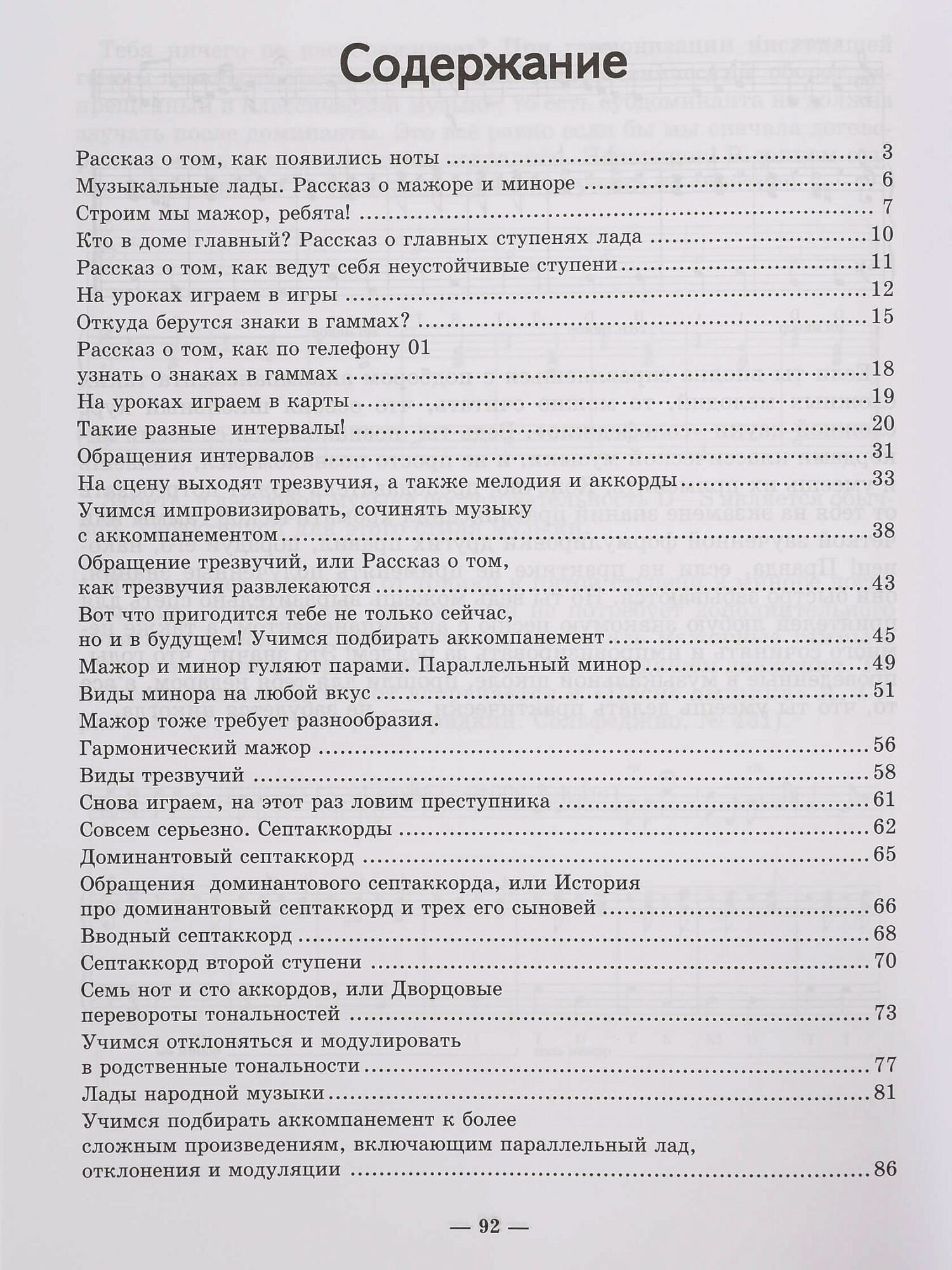 Содержание

Рассказ о том, как появились ноты 3
Музыкальные лады. Рассказ о мажоре и миноре 6
Строим мы мажор, ребята! 7
Кто в доме главный? Рассказ о главных ступенях лада 10
Рассказ о том, как ведут себя неустойчивые ступени 11
На уроках играем в игры 12
Откуда берутся знаки в гаммах? 15
Рассказ о том, как по телефону 01
узнать о знаках в гаммах 18
На уроках играем в карты 19
Такие разные интервалы! 20
Обращения интервалов 31
На сцену выходят трезвучия, а также мелодия и аккорды 33
Учимся импровизировать, сочинять музыку
с аккомпанементом 38
Обращение трезвучий, или Рассказ о том,
как трезвучия развлекаются 43
Вот что пригодится тебе не только сейчас,
но и в будущем! Учимся подбирать аккомпанемент 45
Мажор и минор гуляют парами. Параллельный минор 49
Виды минора на любой вкус 51
Мажор тоже требует разнообразия.
Гармонический мажор 56
Виды трезвучий 58
Снова играем, на этот раз ловим преступника 61
Совсем серьезно. Септаккорды 62
Доминантовый септаккорд 65
Обращения доминантового септаккорда, или История
про доминантовый септаккорд и трех его сыновей 66
Вводный септаккорд 68
Септаккорд второй ступени 70
Семь нот и сто аккордов, или Дворцовые
перевороты тональностей 73
Учимся отклоняться и модулировать
в родственные тональности 77
Лады народной музыки 81
Учимся подбирать аккомпанемент к более
сложным произведениям, включающим параллельный лад,
отклонения и модуляции 86

— 92 —